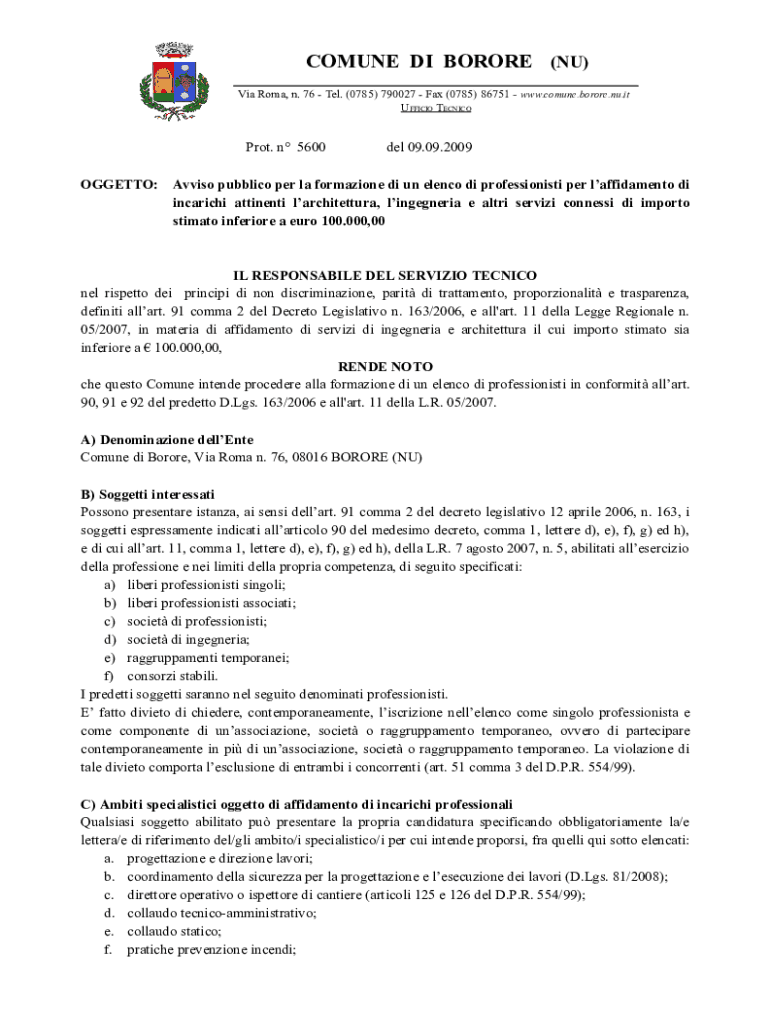 COMUNE DI BORORE (NU)

Via Roma, n. 76 - Tel. (0785) 790027 - Fax (0785) 86751 - www.comune.borore.nu.it
UFFICIO TECNICO

Prot. n° 5600 del 09.09.2009

OGGETTO: Avviso pubblico per la formazione di un elenco di professionisti per l'affidamento di incarichi attinenti l'architettura, l'ingegneria e altri servizi connessi di importo stimato inferiore a euro 100.000,00

IL RESPONSABILE DEL SERVIZIO TECNICO
nel rispetto dei principi di non discriminazione, parità di trattamento, proporzionalità e trasparenza, definiti all'art. 91 comma 2 del Decreto Legislativo n. 163/2006, e all'art. 11 della Legge Regionale n. 05/2007, in materia di affidamento di servizi di ingegneria e architettura il cui importo stimato sia inferiore a € 100.000,00,

RENDE NOTO
che questo Comune intende procedere alla formazione di un elenco di professionisti in conformità all'art. 90, 91 e 92 del predetto D.Lgs. 163/2006 e all'art. 11 della L.R. 05/2007.

A) Denominazione dell'Ente
Comune di Borore, Via Roma n. 76, 08016 BORORE (NU)

B) Soggetti interessati
Possono presentare istanza, ai sensi dell'art. 91 comma 2 del decreto legislativo 12 aprile 2006, n. 163, i soggetti espressamente indicati all'articolo 90 del medesimo decreto, comma 1, lettere d), e), f), g) ed h), e di cui all'art. 11, comma 1, lettere d), e), f), g) ed h), della L.R. 7 agosto 2007, n. 5, abilitati all'esercizio della professione e nei limiti della propria competenza, di seguito specificati:
a) liberi professionisti singoli;
b) liberi professionisti associati;
c) società di professionisti;
d) società di ingegneria;
e) raggruppamenti temporanei;
f) consorzi stabili.
I predetti soggetti saranno nel seguito denominati professionisti.
E' fatto divieto di chiedere, contemporaneamente, l'iscrizione nell'elenco come singolo professionista e come componente di un'associazione, società o raggruppamento temporaneo, ovvero di partecipare contemporaneamente in più di un'associazione, società o raggruppamento temporaneo. La violazione di tale divieto comporta l'esclusione di entrambi i concorrenti (art. 51 comma 3 del D.P.R. 554/99).

C) Ambiti specialistici oggetto di affidamento di incarichi professionali
Qualsiasi soggetto abilitato può presentare la propria candidatura specificando obbligatoriamente la/e lettera/e di riferimento del/gli ambito/i specialistico/i per cui intende proporsi, fra quelli qui sotto elencati:
a. progettazione e direzione lavori;
b. coordinamento della sicurezza per la progettazione e l'esecuzione dei lavori (D.Lgs. 81/2008);
c. direttore operativo o ispettore di cantiere (articoli 125 e 126 del D.P.R. 554/99);
d. collaudo tecnico-amministrativo;
e. collaudo statico;
f. pratiche prevenzione incendi;